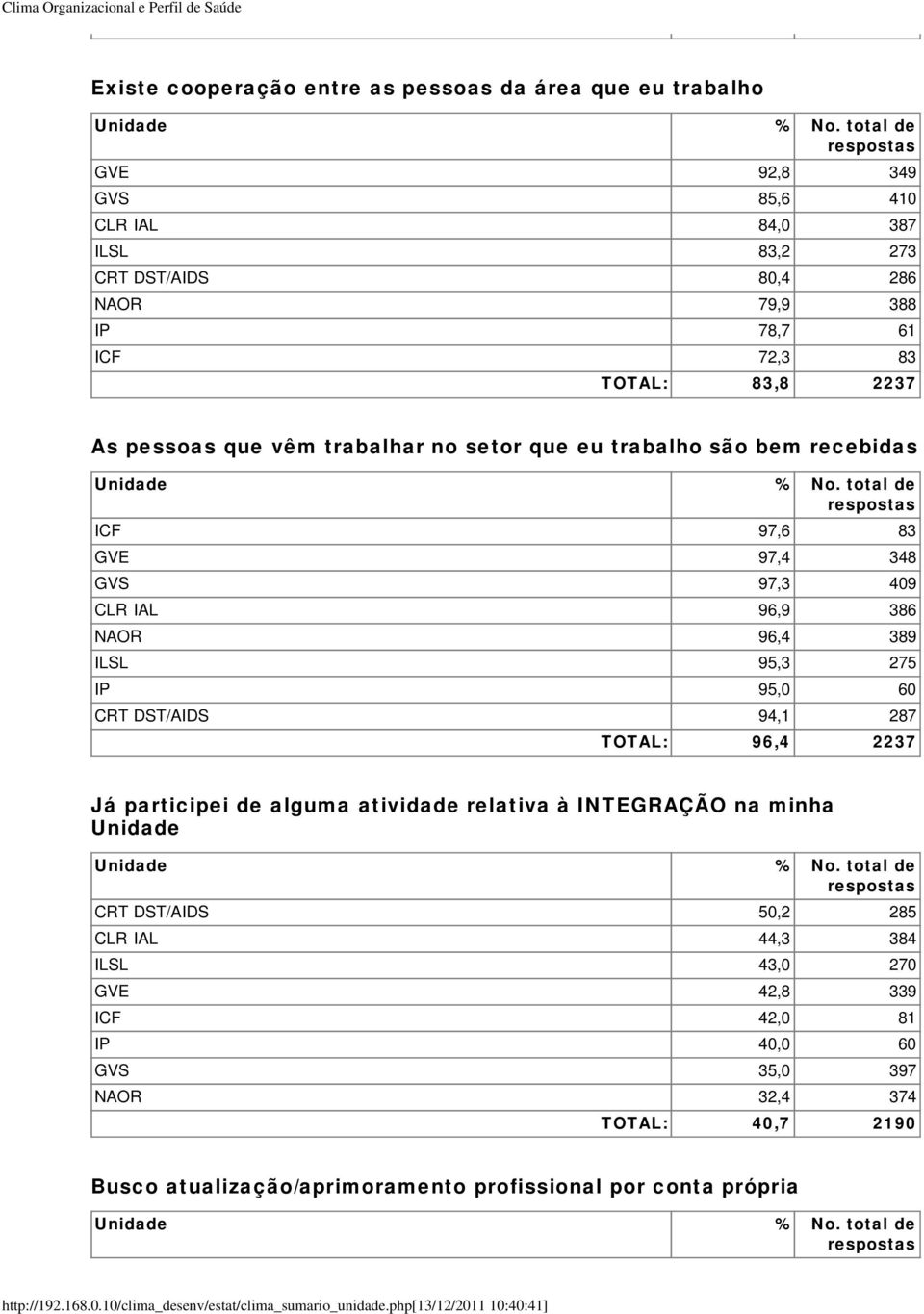 Clima Organizacional e Perfil de Saúde

Existe cooperação entre as pessoas da área que eu trabalho

| Unidade | % | No. total de respostas |
|---|---|---|
| GVE | 92,8 | 349 |
| GVS | 85,6 | 410 |
| CLR IAL | 84,0 | 387 |
| ILSL | 83,2 | 273 |
| CRT DST/AIDS | 80,4 | 286 |
| NAOR | 79,9 | 388 |
| IP | 78,7 | 61 |
| ICF | 72,3 | 83 |
| TOTAL: | 83,8 | 2237 |

As pessoas que vêm trabalhar no setor que eu trabalho são bem recebidas

| Unidade | % | No. total de respostas |
|---|---|---|
| ICF | 97,6 | 83 |
| GVE | 97,4 | 348 |
| GVS | 97,3 | 409 |
| CLR IAL | 96,9 | 386 |
| NAOR | 96,4 | 389 |
| ILSL | 95,3 | 275 |
| IP | 95,0 | 60 |
| CRT DST/AIDS | 94,1 | 287 |
| TOTAL: | 96,4 | 2237 |

Já participei de alguma atividade relativa à INTEGRAÇÃO na minha Unidade

| Unidade | % | No. total de respostas |
|---|---|---|
| CRT DST/AIDS | 50,2 | 285 |
| CLR IAL | 44,3 | 384 |
| ILSL | 43,0 | 270 |
| GVE | 42,8 | 339 |
| ICF | 42,0 | 81 |
| IP | 40,0 | 60 |
| GVS | 35,0 | 397 |
| NAOR | 32,4 | 374 |
| TOTAL: | 40,7 | 2190 |

Busco atualização/aprimoramento profissional por conta própria

| Unidade | % | No. total de respostas |
|---|---|---|

http://192.168.0.10/clima_desenv/estat/clima_sumario_unidade.php[13/12/2011 10:40:41]